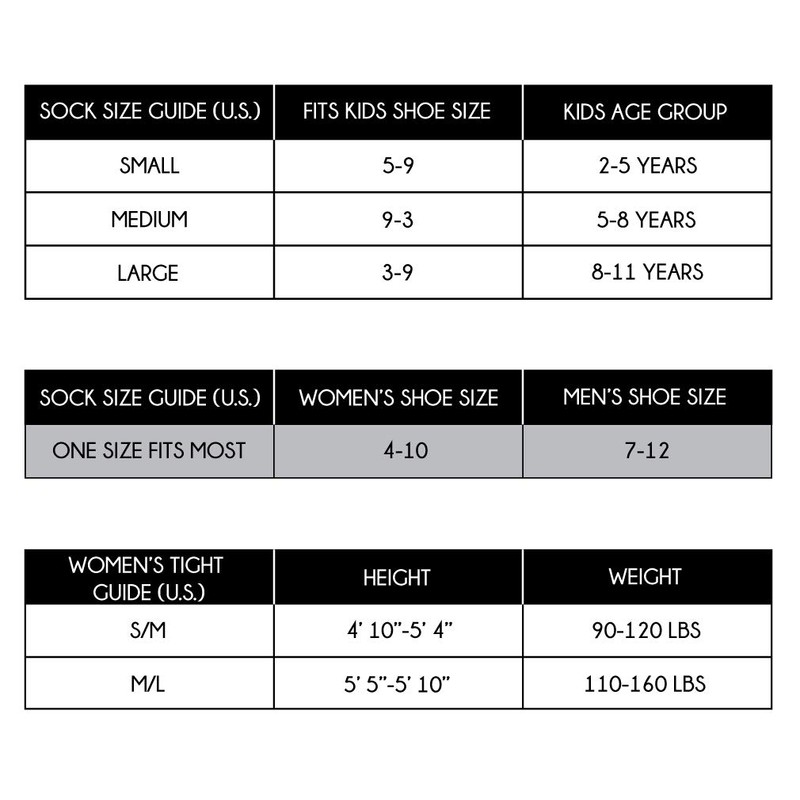 | SOCK SIZE GUIDE (U.S.) | FITS KIDS SHOE SIZE | KIDS AGE GROUP |
|---|---|---|
| SMALL | 5-9 | 2-5 YEARS |
| MEDIUM | 9-3 | 5-8 YEARS |
| LARGE | 3-9 | 8-11 YEARS |

| SOCK SIZE GUIDE (U.S.) | WOMEN'S SHOE SIZE | MEN'S SHOE SIZE |
|---|---|---|
| ONE SIZE FITS MOST | 4-10 | 7-12 |

| WOMEN'S TIGHT GUIDE (U.S.) | HEIGHT | WEIGHT |
|---|---|---|
| S/M | 4' 10"-5' 4" | 90-120 LBS |
| M/L | 5' 5"-5' 10" | 110-160 LBS |